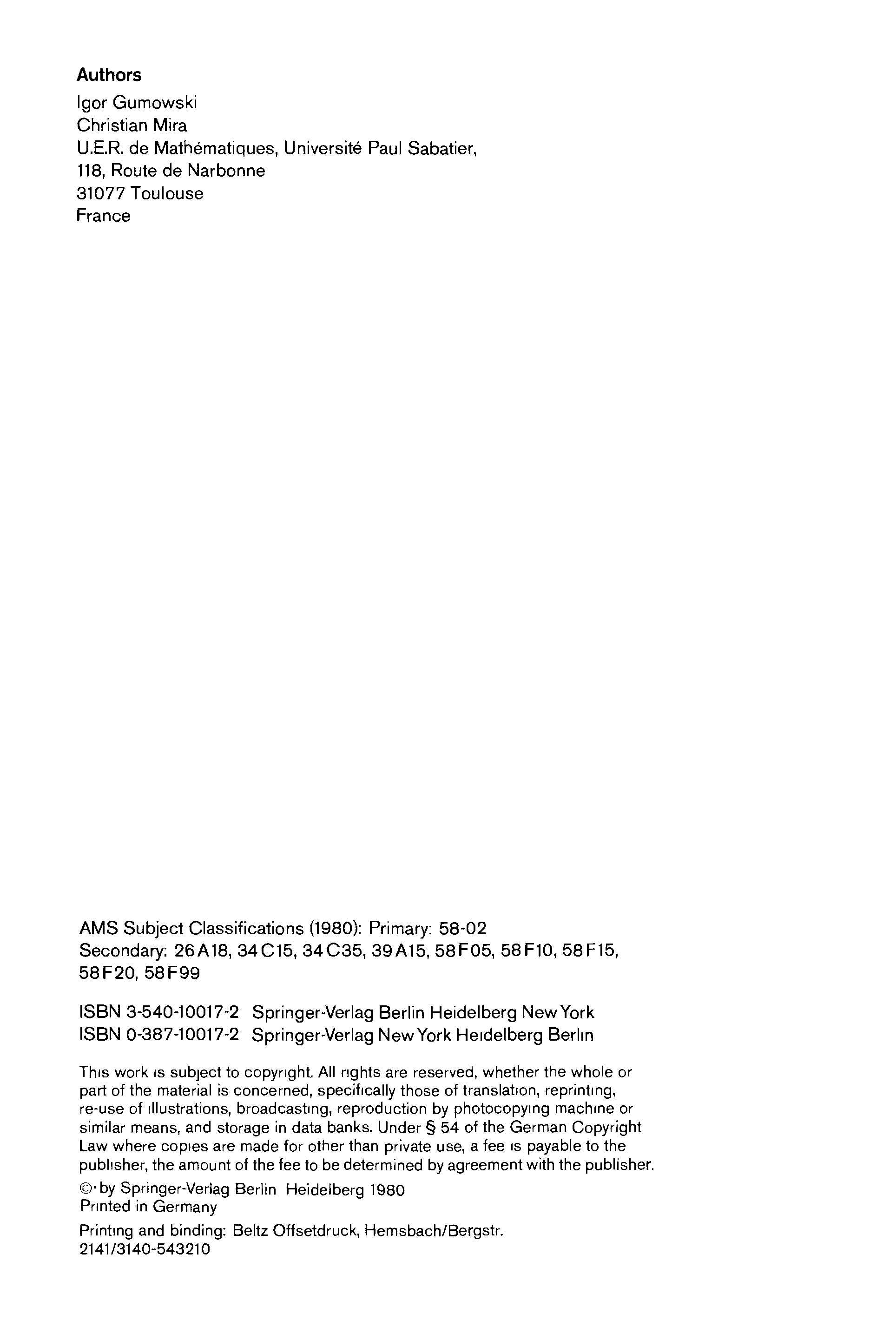 Authors
Igor Gumowski
Christian Mira
U.E.R. de Mathématiques, Université Paul Sabatier,
118, Route de Narbonne
31077 Toulouse
France

AMS Subject Classifications (1980): Primary: 58-02
Secondary: 26A18, 34C15, 34C35, 39A15, 58F05, 58F10, 58F15, 58F20, 58F99

ISBN 3-540-10017-2 Springer-Verlag Berlin Heidelberg New York
ISBN 0-387-10017-2 Springer-Verlag New York Heidelberg Berlin

This work is subject to copyright. All rights are reserved, whether the whole or part of the material is concerned, specifically those of translation, reprinting, re-use of illustrations, broadcasting, reproduction by photocopying machine or similar means, and storage in data banks. Under § 54 of the German Copyright Law where copies are made for other than private use, a fee is payable to the publisher, the amount of the fee to be determined by agreement with the publisher.

© by Springer-Verlag Berlin Heidelberg 1980
Printed in Germany

Printing and binding: Beltz Offsetdruck, Hemsbach/Bergstr.
2141/3140-543210